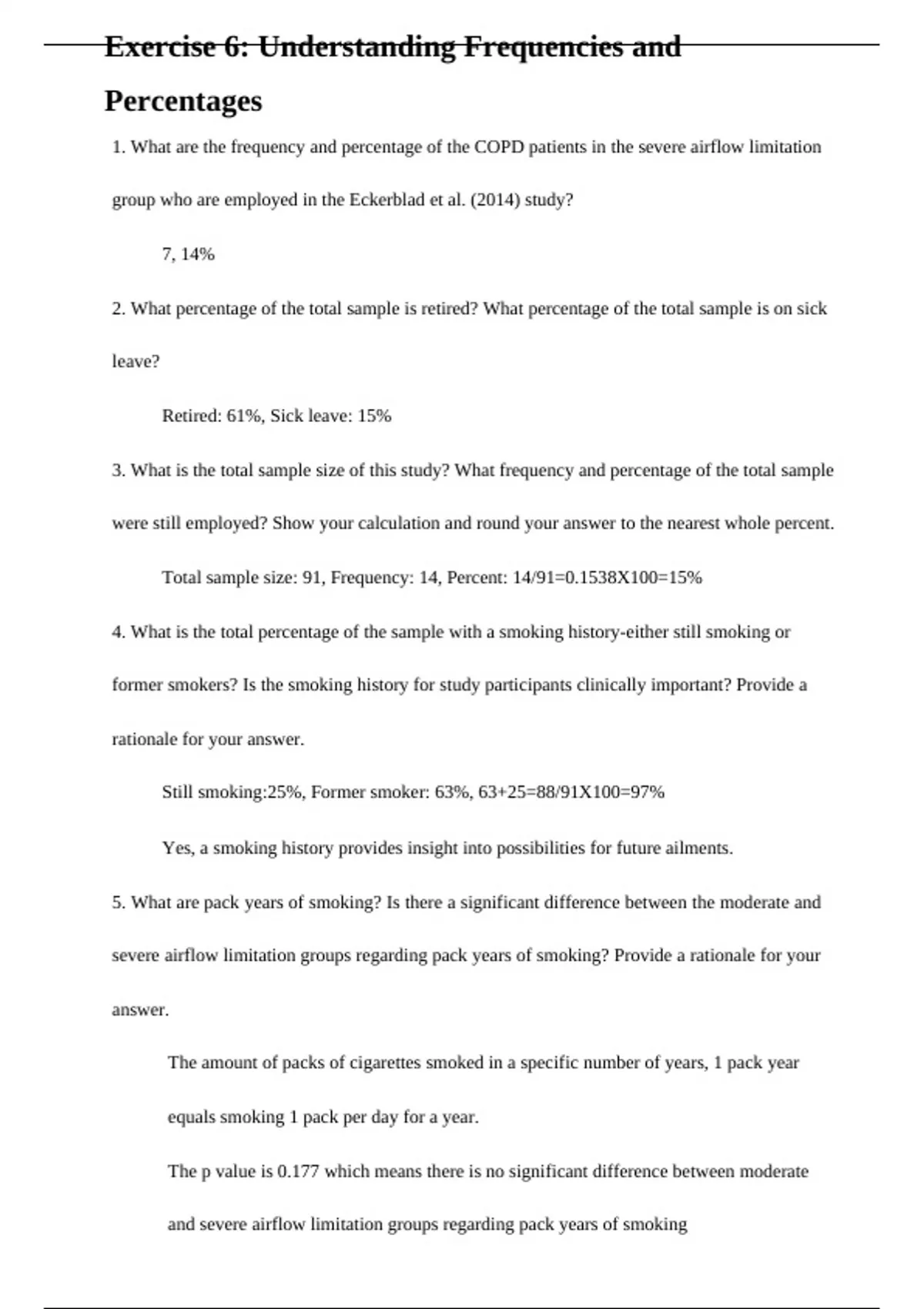 Exercise 6: Understanding Frequencies and Percentages

1. What are the frequency and percentage of the COPD patients in the severe airflow limitation group who are employed in the Eckerblad et al. (2014) study?

7, 14%

2. What percentage of the total sample is retired? What percentage of the total sample is on sick leave?

Retired: 61%, Sick leave: 15%

3. What is the total sample size of this study? What frequency and percentage of the total sample were still employed? Show your calculation and round your answer to the nearest whole percent.

Total sample size: 91, Frequency: 14, Percent: 14/91=0.1538X100=15%

4. What is the total percentage of the sample with a smoking history-either still smoking or former smokers? Is the smoking history for study participants clinically important? Provide a rationale for your answer.

Still smoking:25%, Former smoker: 63%, 63+25=88/91X100=97%

Yes, a smoking history provides insight into possibilities for future ailments.

5. What are pack years of smoking? Is there a significant difference between the moderate and severe airflow limitation groups regarding pack years of smoking? Provide a rationale for your answer.

The amount of packs of cigarettes smoked in a specific number of years, 1 pack year equals smoking 1 pack per day for a year.

The p value is 0.177 which means there is no significant difference between moderate and severe airflow limitation groups regarding pack years of smoking